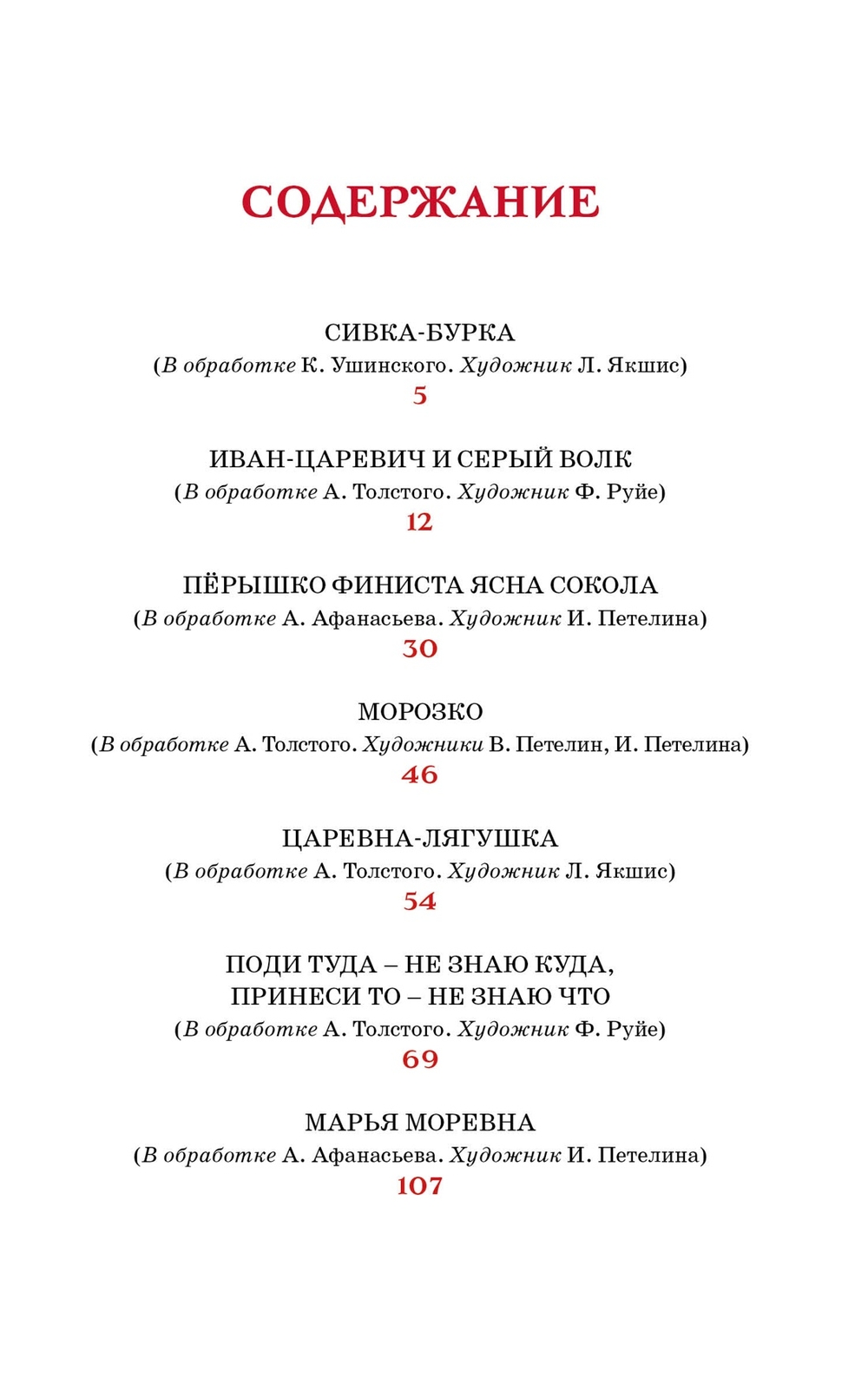 СОДЕРЖАНИЕ

СИВКА-БУРКА
(В обработке К. Ушинского. Художник Л. Якшис)
5

ИВАН-ЦАРЕВИЧ И СЕРЫЙ ВОЛК
(В обработке А. Толстого. Художник Ф. Руйе)
12

ПЁРЫШКО ФИНИСТА ЯСНА СОКОЛА
(В обработке А. Афанасьева. Художник И. Петелина)
30

МОРОЗКО
(В обработке А. Толстого. Художники В. Петелин, И. Петелина)
46

ЦАРЕВНА-ЛЯГУШКА
(В обработке А. Толстого. Художник Л. Якшис)
54

ПОДИ ТУДА – НЕ ЗНАЮ КУДА,
ПРИНЕСИ ТО – НЕ ЗНАЮ ЧТО
(В обработке А. Толстого. Художник Ф. Руйе)
69

МАРЬЯ МОРЕВНА
(В обработке А. Афанасьева. Художник И. Петелина)
107